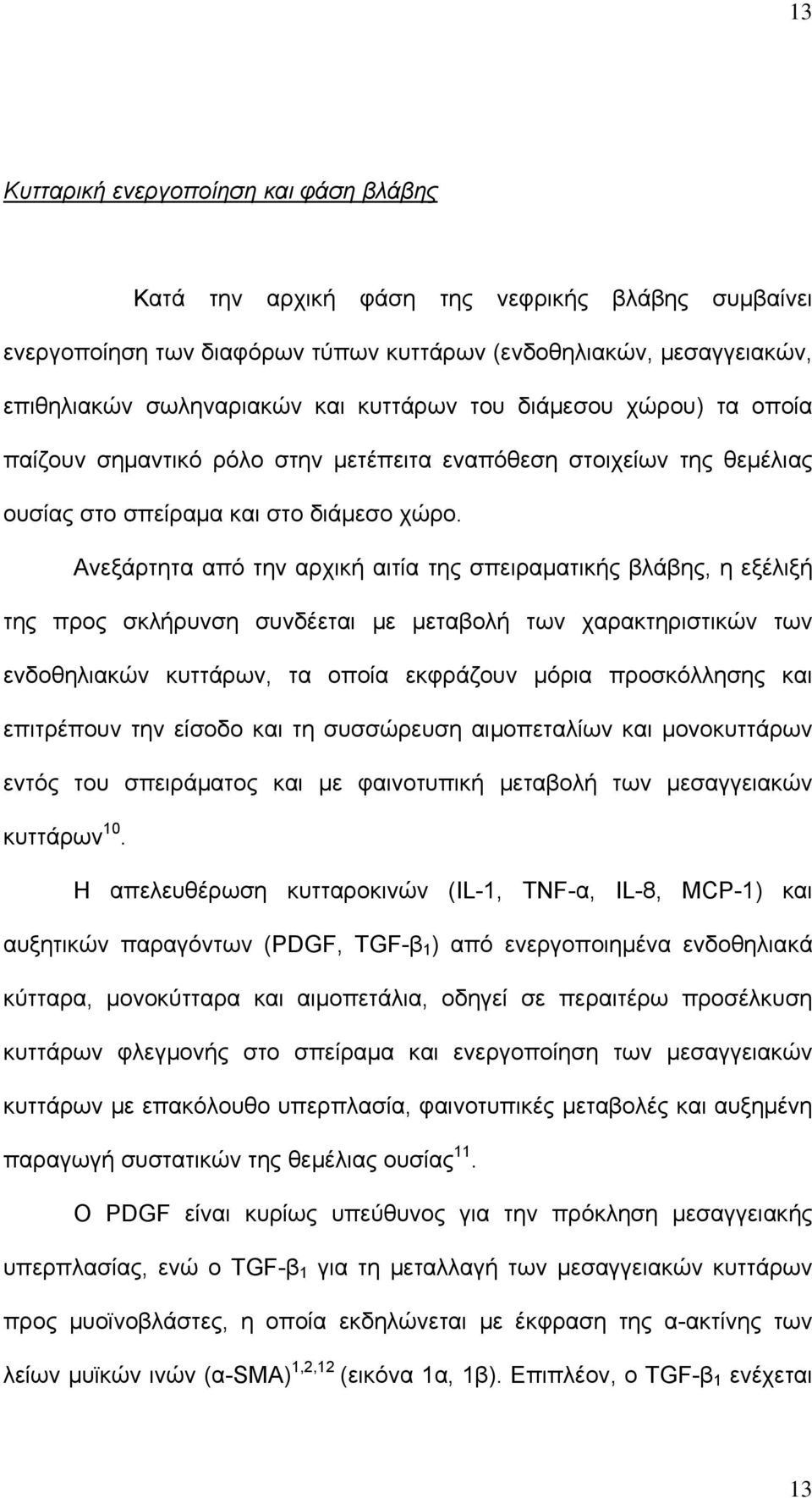 13

Κυτταρική ενεργοποίηση και φάση βλάβης

Κατά την αρχική φάση της νεφρικής βλάβης συμβαίνει ενεργοποίηση των διαφόρων τύπων κυττάρων (ενδοθηλιακών, μεσαγγειακών, επιθηλιακών σωληναριακών και κυττάρων του διάμεσου χώρου) τα οποία παίζουν σημαντικό ρόλο στην μετέπειτα εναπόθεση στοιχείων της θεμέλιας ουσίας στο σπείραμα και στο διάμεσο χώρο.

Ανεξάρτητα από την αρχική αιτία της σπειραματικής βλάβης, η εξέλιξή της προς σκλήρυνση συνδέεται με μεταβολή των χαρακτηριστικών των ενδοθηλιακών κυττάρων, τα οποία εκφράζουν μόρια προσκόλλησης και επιτρέπουν την είσοδο και τη συσσώρευση αιμοπεταλίων και μονοκυττάρων εντός του σπειράματος και με φαινοτυπική μεταβολή των μεσαγγειακών κυττάρων$^{10}$.

Η απελευθέρωση κυτταροκινών (IL-1, TNF-α, IL-8, MCP-1) και αυξητικών παραγόντων (PDGF, TGF-β$_1$) από ενεργοποιημένα ενδοθηλιακά κύτταρα, μονοκύτταρα και αιμοπετάλια, οδηγεί σε περαιτέρω προσέλκυση κυττάρων φλεγμονής στο σπείραμα και ενεργοποίηση των μεσαγγειακών κυττάρων με επακόλουθο υπερπλασία, φαινοτυπικές μεταβολές και αυξημένη παραγωγή συστατικών της θεμέλιας ουσίας$^{11}$.

Ο PDGF είναι κυρίως υπεύθυνος για την πρόκληση μεσαγγειακής υπερπλασίας, ενώ ο TGF-β$_1$ για τη μεταλλαγή των μεσαγγειακών κυττάρων προς μυοϊνοβλάστες, η οποία εκδηλώνεται με έκφραση της α-ακτίνης των λείων μυϊκών ινών (α-SMA)$^{1,2,12}$ (εικόνα 1α, 1β). Επιπλέον, ο TGF-β$_1$ ενέχεται

13